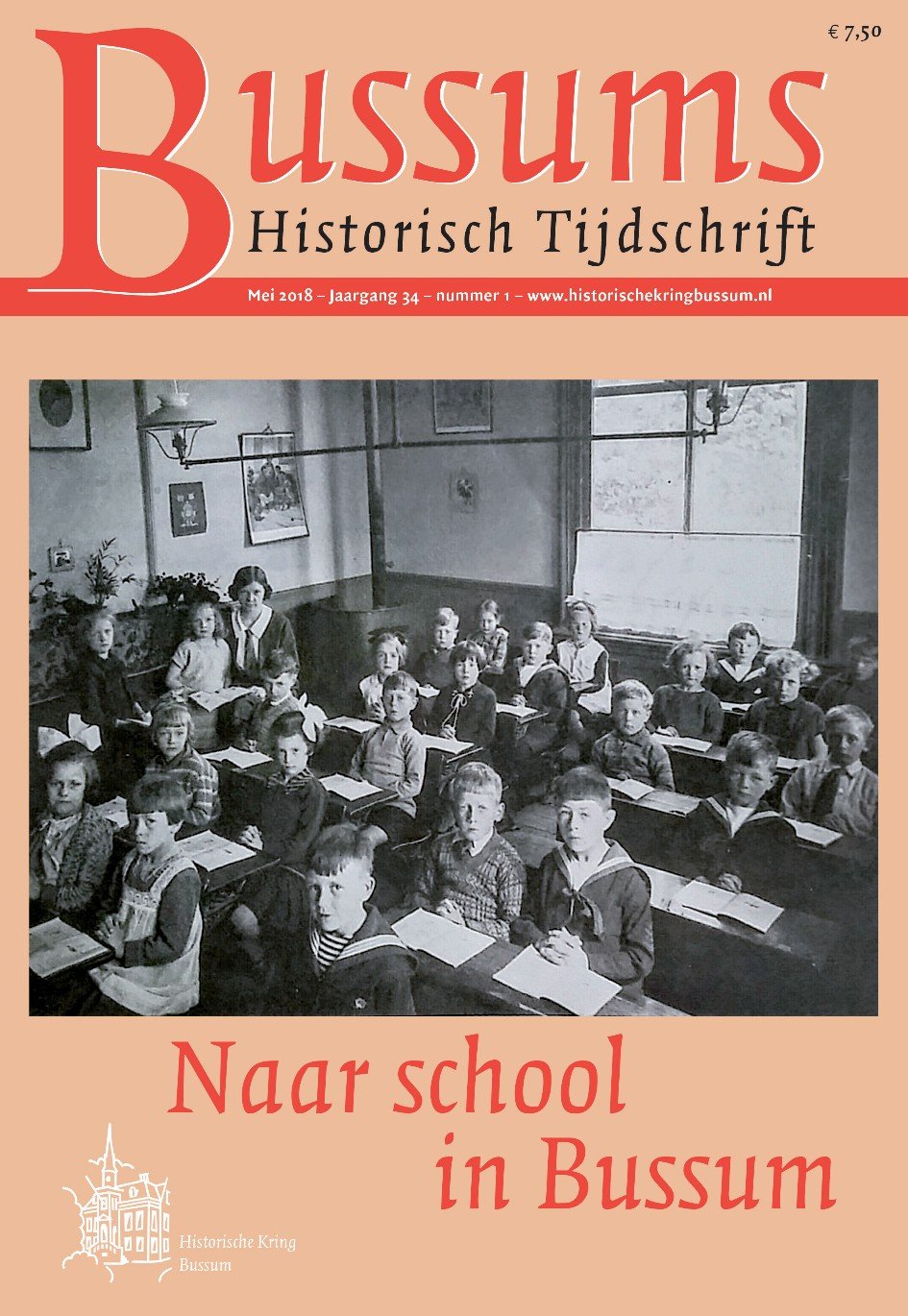 € 7,50

Bussums

Historisch Tijdschrift

Mei 2018 – Jaargang 34 – nummer 1 – www.historischekringbussum.nl

Naar school in Bussum

Historische Kring Bussum